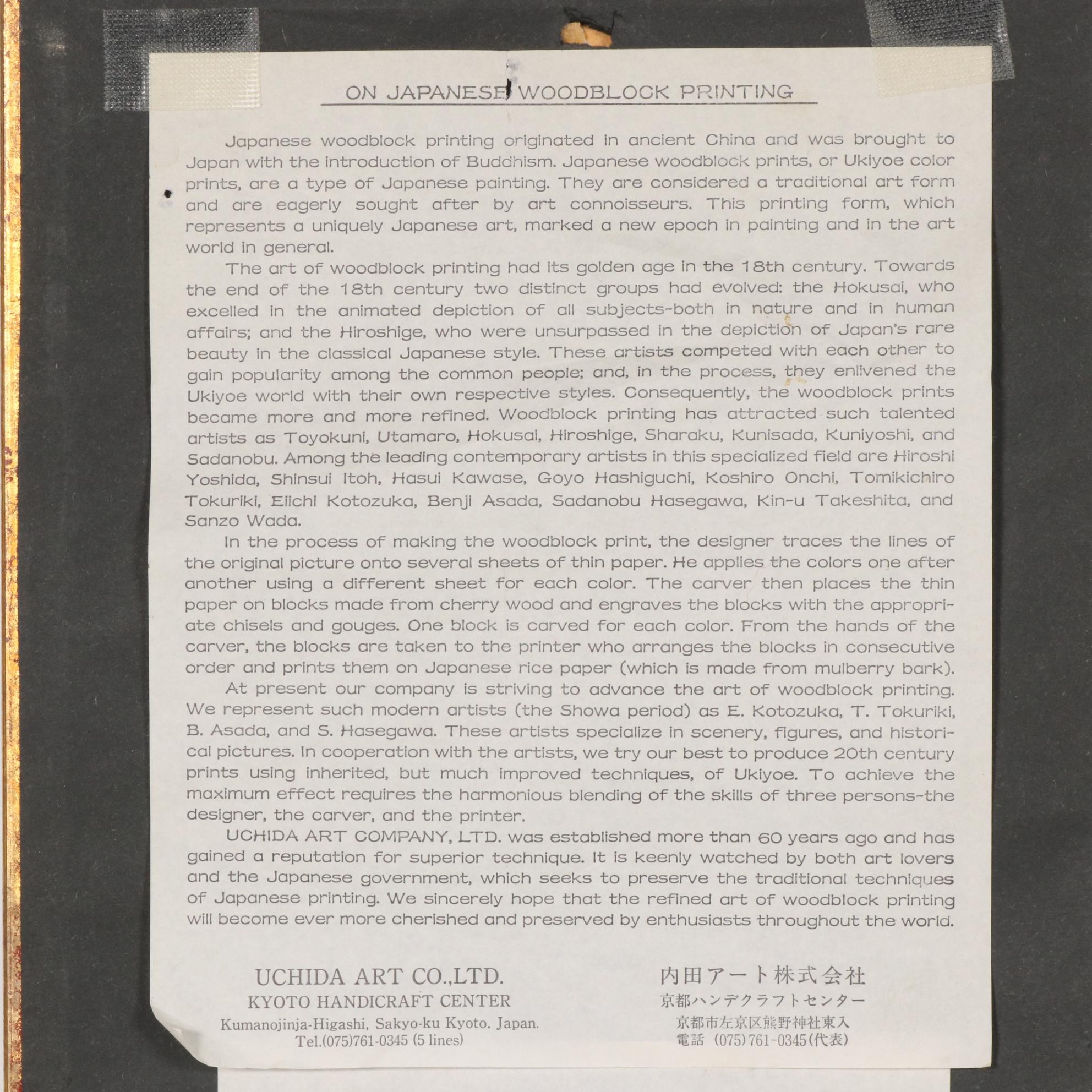 ON JAPANESE WOODBLOCK PRINTING

Japanese woodblock printing originated in ancient China and was brought to Japan with the introduction of Buddhism. Japanese woodblock prints, or Ukiyoe color prints, are a type of Japanese painting. They are considered a traditional art form and are eagerly sought after by art connoisseurs. This printing form, which represents a uniquely Japanese art, marked a new epoch in painting and in the art world in general.

The art of woodblock printing had its golden age in the 18th century. Towards the end of the 18th century two distinct groups had evolved: the Hokusai, who excelled in the animated depiction of all subjects-both in nature and in human affairs; and the Hiroshige, who were unsurpassed in the depiction of Japan's rare beauty in the classical Japanese style. These artists competed with each other to gain popularity among the common people; and, in the process, they enlivened the Ukiyoe world with their own respective styles. Consequently, the woodblock prints became more and more refined. Woodblock printing has attracted such talented artists as Toyokuni, Utamaro, Hokusai, Hiroshige, Sharaku, Kunisada, Kuniyoshi, and Sadanobu. Among the leading contemporary artists in this specialized field are Hiroshi Yoshida, Shinsui Itoh, Hasui Kawase, Goyo Hashiguchi, Koshiro Onchi, Tomikichiro Tokuriki, Eiichi Kotozuka, Benji Asada, Sadanobu Hasegawa, Kin-u Takeshita, and Sanzo Wada.

In the process of making the woodblock print, the designer traces the lines of the original picture onto several sheets of thin paper. He applies the colors one after another using a different sheet for each color. The carver then places the thin paper on blocks made from cherry wood and engraves the blocks with the appropriate chisels and gouges. One block is carved for each color. From the hands of the carver, the blocks are taken to the printer who arranges the blocks in consecutive order and prints them on Japanese rice paper (which is made from mulberry bark).

At present our company is striving to advance the art of woodblock printing. We represent such modern artists (the Showa period) as E. Kotozuka, T. Tokuriki, B. Asada, and S. Hasegawa. These artists specialize in scenery, figures, and historical pictures. In cooperation with the artists, we try our best to produce 20th century prints using inherited, but much improved techniques, of Ukiyoe. To achieve the maximum effect requires the harmonious blending of the skills of three persons-the designer, the carver, and the printer.

UCHIDA ART COMPANY, LTD. was established more than 60 years ago and has gained a reputation for superior technique. It is keenly watched by both art lovers and the Japanese government, which seeks to preserve the traditional techniques of Japanese printing. We sincerely hope that the refined art of woodblock printing will become ever more cherished and preserved by enthusiasts throughout the world.

UCHIDA ART CO.,LTD.
KYOTO HANDICRAFT CENTER
Kumanojinja-Higashi, Sakyo-ku Kyoto, Japan.
Tel.(075)761-0345 (5 lines)

内田アート株式会社
京都ハンデクラフトセンター
京都市左京区熊野神社東入
電話 (075)761-0345(代表)